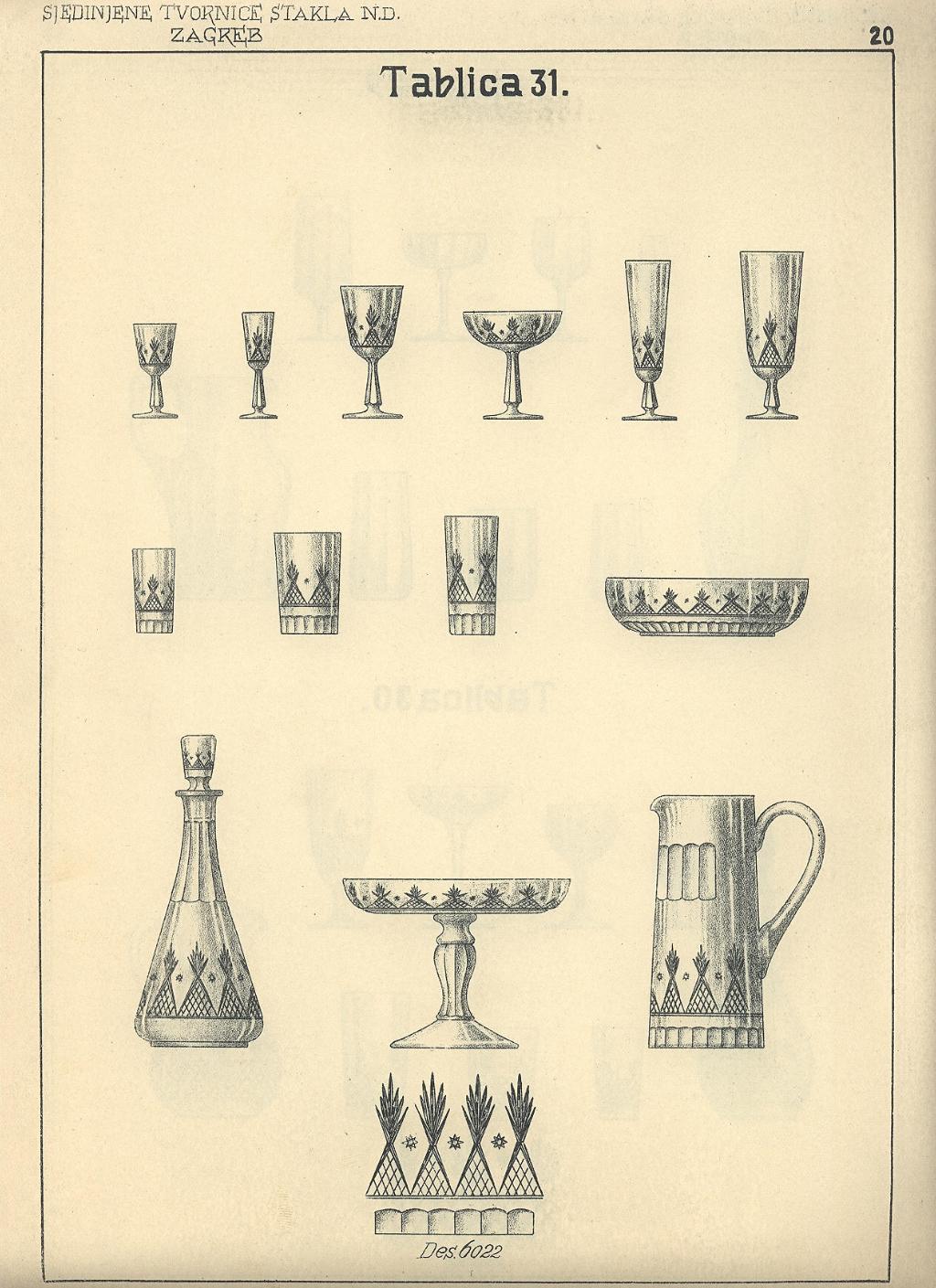 SJEDINJENE TVORNICE STAKLA N.D.
ZAGREB

20

Tablica 31.

Des. 6022